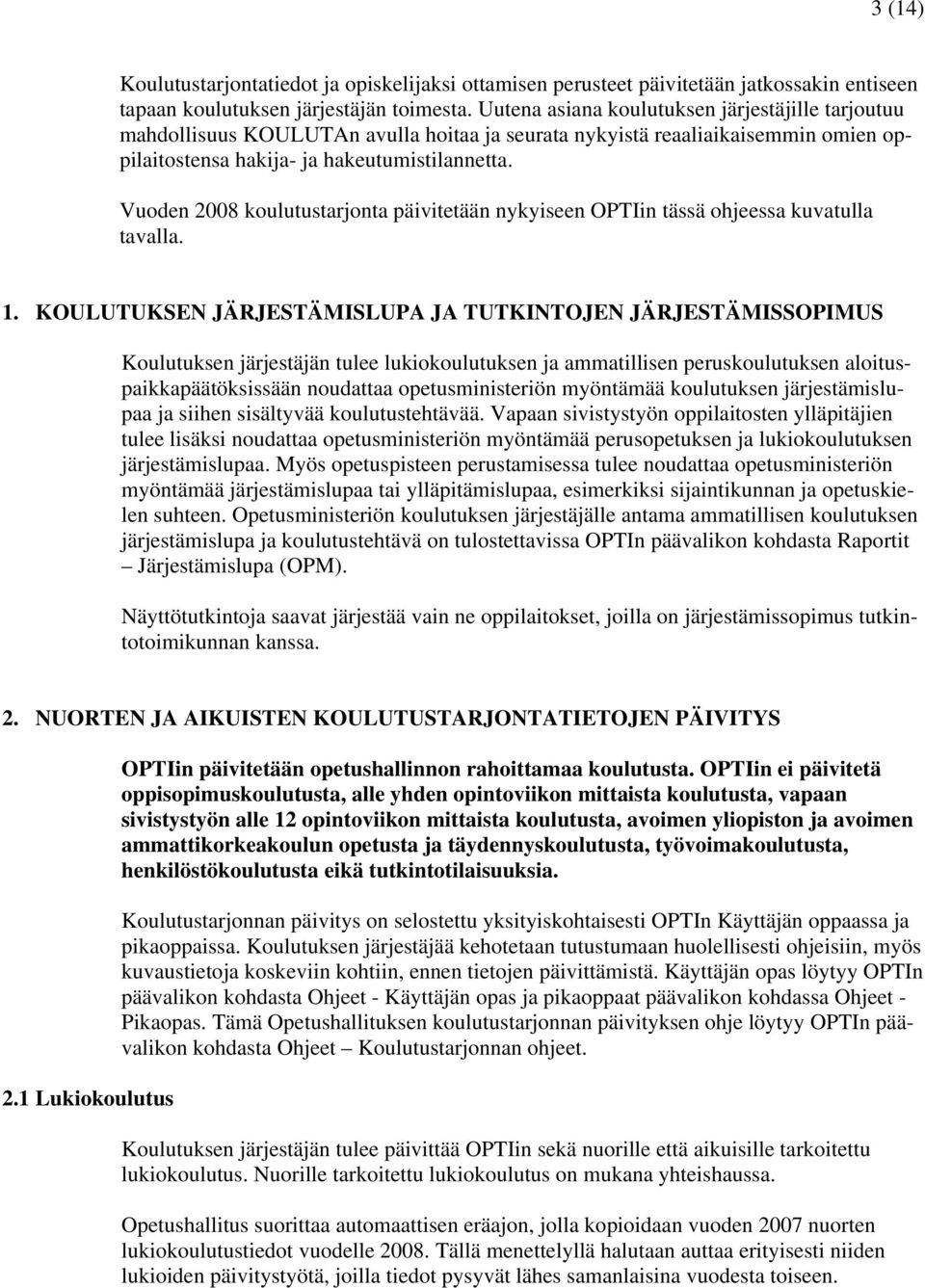 3 (14)

Koulutustarjontatiedot ja opiskelijaksi ottamisen perusteet päivitetään jatkossakin entiseen tapaan koulutuksen järjestäjän toimesta. Uutena asiana koulutuksen järjestäjille tarjoutuu mahdollisuus KOULUTAn avulla hoitaa ja seurata nykyistä reaaliaikaisemmin omien oppilaitostensa hakija- ja hakeutumistilannetta.

Vuoden 2008 koulutustarjonta päivitetään nykyiseen OPTIin tässä ohjeessa kuvatulla tavalla.

1. KOULUTUKSEN JÄRJESTÄMISLUPA JA TUTKINTOJEN JÄRJESTÄMISSOPIMUS

Koulutuksen järjestäjän tulee lukiokoulutuksen ja ammatillisen peruskoulutuksen aloituspaikkapäätöksissään noudattaa opetusministeriön myöntämää koulutuksen järjestämislupaa ja siihen sisältyvää koulutustehtävää. Vapaan sivistystyön oppilaitosten ylläpitäjien tulee lisäksi noudattaa opetusministeriön myöntämää perusopetuksen ja lukiokoulutuksen järjestämislupaa. Myös opetuspisteen perustamisessa tulee noudattaa opetusministeriön myöntämää järjestämislupaa tai ylläpitämislupaa, esimerkiksi sijaintikunnan ja opetuskielen suhteen. Opetusministeriön koulutuksen järjestäjälle antama ammatillisen koulutuksen järjestämislupa ja koulutustehtävä on tulostettavissa OPTIn päävalikon kohdasta Raportit – Järjestämislupa (OPM).

Näyttötutkintoja saavat järjestää vain ne oppilaitokset, joilla on järjestämissopimus tutkintotoimikunnan kanssa.

2. NUORTEN JA AIKUISTEN KOULUTUSTARJONTATIETOJEN PÄIVITYS

OPTIin päivitetään opetushallinnon rahoittamaa koulutusta. OPTIin ei päivitetä oppisopimuskoulutusta, alle yhden opintoviikon mittaista koulutusta, vapaan sivistystyön alle 12 opintoviikon mittaista koulutusta, avoimen yliopiston ja avoimen ammattikorkeakoulun opetusta ja täydennyskoulutusta, työvoimakoulutusta, henkilöstökoulutusta eikä tutkintotilaisuuksia.

Koulutustarjonnan päivitys on selostettu yksityiskohtaisesti OPTIn Käyttäjän oppaassa ja pikaoppaissa. Koulutuksen järjestäjää kehotetaan tutustumaan huolellisesti ohjeisiin, myös kuvaustietoja koskeviin kohtiin, ennen tietojen päivittämistä. Käyttäjän opas löytyy OPTIn päävalikon kohdasta Ohjeet - Käyttäjän opas ja pikaoppaat päävalikon kohdassa Ohjeet - Pikaopas. Tämä Opetushallituksen koulutustarjonnan päivityksen ohje löytyy OPTIn päävalikon kohdasta Ohjeet – Koulutustarjonnan ohjeet.

2.1 Lukiokoulutus

Koulutuksen järjestäjän tulee päivittää OPTIin sekä nuorille että aikuisille tarkoitettu lukiokoulutus. Nuorille tarkoitettu lukiokoulutus on mukana yhteishaussa.

Opetushallitus suorittaa automaattisen eräajon, jolla kopioidaan vuoden 2007 nuorten lukiokoulutustiedot vuodelle 2008. Tällä menettelyllä halutaan auttaa erityisesti niiden lukioiden päivitystyötä, joilla tiedot pysyvät lähes samanlaisina vuodesta toiseen.